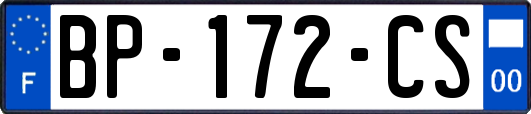 F

BP-172-CS

00